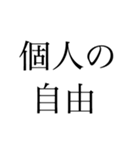 個人の
自由